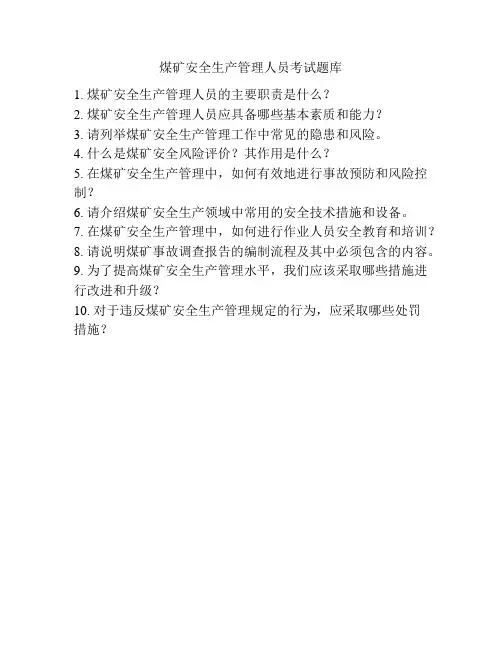 煤矿安全生产管理人员考试题库

1. 煤矿安全生产管理人员的主要职责是什么？
2. 煤矿安全生产管理人员应具备哪些基本素质和能力？
3. 请列举煤矿安全生产管理工作中常见的隐患和风险。
4. 什么是煤矿安全风险评价？其作用是什么？
5. 在煤矿安全生产管理中，如何有效地进行事故预防和风险控制？
6. 请介绍煤矿安全生产领域中常用的安全技术措施和设备。
7. 在煤矿安全生产管理中，如何进行作业人员安全教育和培训？
8. 请说明煤矿事故调查报告的编制流程及其中必须包含的内容。
9. 为了提高煤矿安全生产管理水平，我们应该采取哪些措施进行改进和升级？
10. 对于违反煤矿安全生产管理规定的行为，应采取哪些处罚措施？